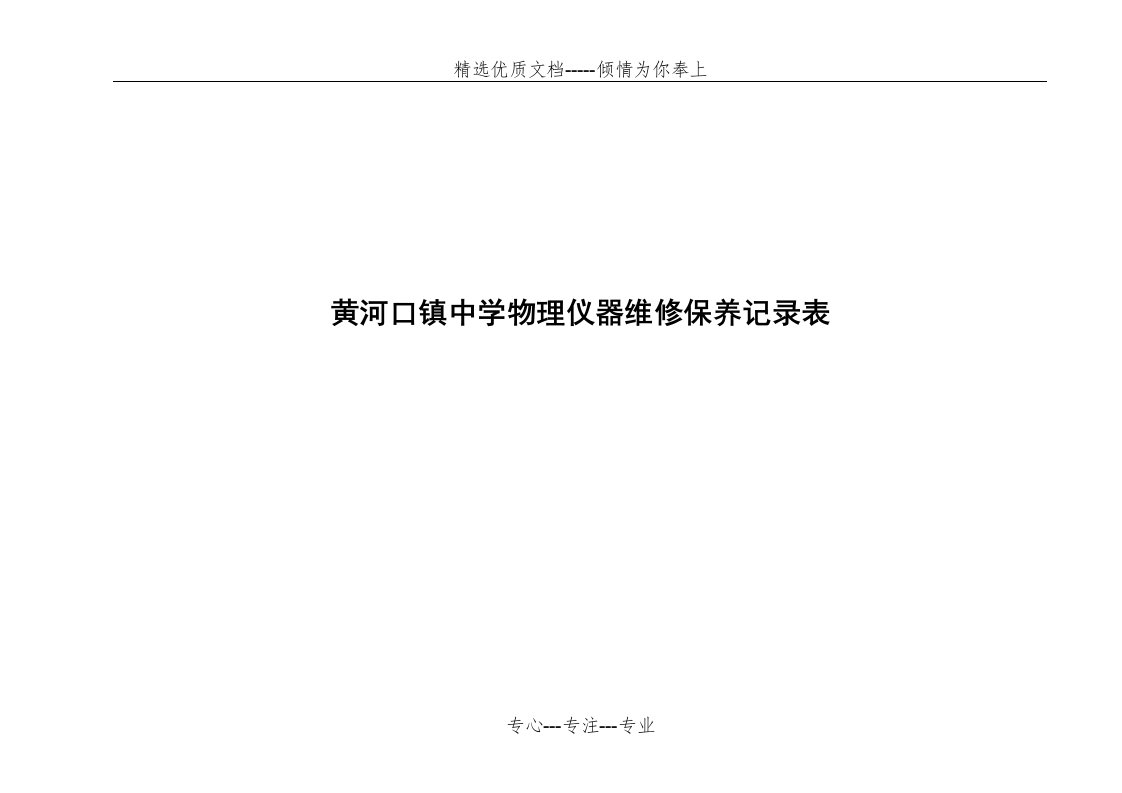 精选优质文档-----倾情为你奉上

黄河口镇中学物理仪器维修保养记录表

专心---专注---专业